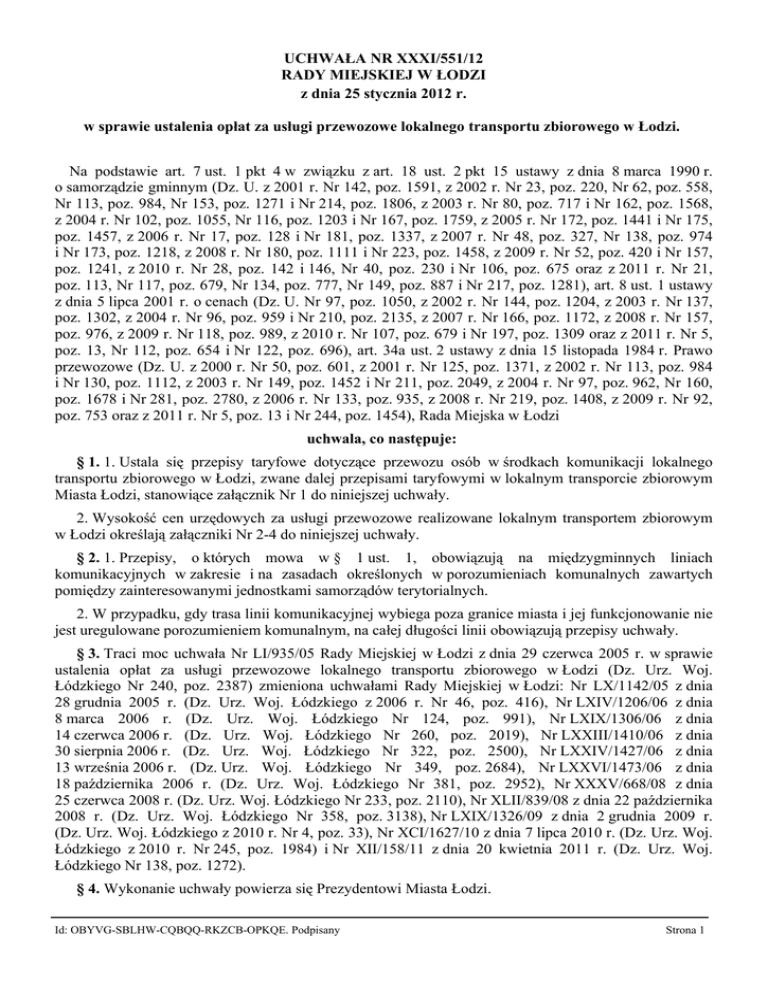 UCHWAŁA NR XXXI/551/12
RADY MIEJSKIEJ W ŁODZI
z dnia 25 stycznia 2012 r.

w sprawie ustalenia opłat za usługi przewozowe lokalnego transportu zbiorowego w Łodzi.

Na podstawie art. 7 ust. 1 pkt 4 w związku z art. 18 ust. 2 pkt 15 ustawy z dnia 8 marca 1990 r. o samorządzie gminnym (Dz. U. z 2001 r. Nr 142, poz. 1591, z 2002 r. Nr 23, poz. 220, Nr 62, poz. 558, Nr 113, poz. 984, Nr 153, poz. 1271 i Nr 214, poz. 1806, z 2003 r. Nr 80, poz. 717 i Nr 162, poz. 1568, z 2004 r. Nr 102, poz. 1055, Nr 116, poz. 1203 i Nr 167, poz. 1759, z 2005 r. Nr 172, poz. 1441 i Nr 175, poz. 1457, z 2006 r. Nr 17, poz. 128 i Nr 181, poz. 1337, z 2007 r. Nr 48, poz. 327, Nr 138, poz. 974 i Nr 173, poz. 1218, z 2008 r. Nr 180, poz. 1111 i Nr 223, poz. 1458, z 2009 r. Nr 52, poz. 420 i Nr 157, poz. 1241, z 2010 r. Nr 28, poz. 142 i 146, Nr 40, poz. 230 i Nr 106, poz. 675 oraz z 2011 r. Nr 21, poz. 113, Nr 117, poz. 679, Nr 134, poz. 777, Nr 149, poz. 887 i Nr 217, poz. 1281), art. 8 ust. 1 ustawy z dnia 5 lipca 2001 r. o cenach (Dz. U. Nr 97, poz. 1050, z 2002 r. Nr 144, poz. 1204, z 2003 r. Nr 137, poz. 1302, z 2004 r. Nr 96, poz. 959 i Nr 210, poz. 2135, z 2007 r. Nr 166, poz. 1172, z 2008 r. Nr 157, poz. 976, z 2009 r. Nr 118, poz. 989, z 2010 r. Nr 107, poz. 679 i Nr 197, poz. 1309 oraz z 2011 r. Nr 5, poz. 13, Nr 112, poz. 654 i Nr 122, poz. 696), art. 34a ust. 2 ustawy z dnia 15 listopada 1984 r. Prawo przewozowe (Dz. U. z 2000 r. Nr 50, poz. 601, z 2001 r. Nr 125, poz. 1371, z 2002 r. Nr 113, poz. 984 i Nr 130, poz. 1112, z 2003 r. Nr 149, poz. 1452 i Nr 211, poz. 2049, z 2004 r. Nr 97, poz. 962, Nr 160, poz. 1678 i Nr 281, poz. 2780, z 2006 r. Nr 133, poz. 935, z 2008 r. Nr 219, poz. 1408, z 2009 r. Nr 92, poz. 753 oraz z 2011 r. Nr 5, poz. 13 i Nr 244, poz. 1454), Rada Miejska w Łodzi

uchwala, co następuje:

§ 1. 1. Ustala się przepisy taryfowe dotyczące przewozu osób w środkach komunikacji lokalnego transportu zbiorowego w Łodzi, zwane dalej przepisami taryfowymi w lokalnym transporcie zbiorowym Miasta Łodzi, stanowiące załącznik Nr 1 do niniejszej uchwały.

2. Wysokość cen urzędowych za usługi przewozowe realizowane lokalnym transportem zbiorowym w Łodzi określają załączniki Nr 2-4 do niniejszej uchwały.

§ 2. 1. Przepisy, o których mowa w § 1 ust. 1, obowiązują na międzygminnych liniach komunikacyjnych w zakresie i na zasadach określonych w porozumieniach komunalnych zawartych pomiędzy zainteresowanymi jednostkami samorządów terytorialnych.

2. W przypadku, gdy trasa linii komunikacyjnej wybiega poza granice miasta i jej funkcjonowanie nie jest uregulowane porozumieniem komunalnym, na całej długości linii obowiązują przepisy uchwały.

§ 3. Traci moc uchwała Nr LI/935/05 Rady Miejskiej w Łodzi z dnia 29 czerwca 2005 r. w sprawie ustalenia opłat za usługi przewozowe lokalnego transportu zbiorowego w Łodzi (Dz. Urz. Woj. Łódzkiego Nr 240, poz. 2387) zmieniona uchwałami Rady Miejskiej w Łodzi: Nr LX/1142/05 z dnia 28 grudnia 2005 r. (Dz. Urz. Woj. Łódzkiego z 2006 r. Nr 46, poz. 416), Nr LXIV/1206/06 z dnia 8 marca 2006 r. (Dz. Urz. Woj. Łódzkiego Nr 124, poz. 991), Nr LXIX/1306/06 z dnia 14 czerwca 2006 r. (Dz. Urz. Woj. Łódzkiego Nr 260, poz. 2019), Nr LXXIII/1410/06 z dnia 30 sierpnia 2006 r. (Dz. Urz. Woj. Łódzkiego Nr 322, poz. 2500), Nr LXXIV/1427/06 z dnia 13 września 2006 r. (Dz. Urz. Woj. Łódzkiego Nr 349, poz. 2684), Nr LXXVI/1473/06 z dnia 18 października 2006 r. (Dz. Urz. Woj. Łódzkiego Nr 381, poz. 2952), Nr XXXV/668/08 z dnia 25 czerwca 2008 r. (Dz. Urz. Woj. Łódzkiego Nr 233, poz. 2110), Nr XLII/839/08 z dnia 22 października 2008 r. (Dz. Urz. Woj. Łódzkiego Nr 358, poz. 3138), Nr LXIX/1326/09 z dnia 2 grudnia 2009 r. (Dz. Urz. Woj. Łódzkiego z 2010 r. Nr 4, poz. 33), Nr XCI/1627/10 z dnia 7 lipca 2010 r. (Dz. Urz. Woj. Łódzkiego z 2010 r. Nr 245, poz. 1984) i Nr XII/158/11 z dnia 20 kwietnia 2011 r. (Dz. Urz. Woj. Łódzkiego Nr 138, poz. 1272).

§ 4. Wykonanie uchwały powierza się Prezydentowi Miasta Łodzi.

Id: OBYVG-SBLHW-CQBQQ-RKZCB-OPKQE. Podpisany

Strona 1